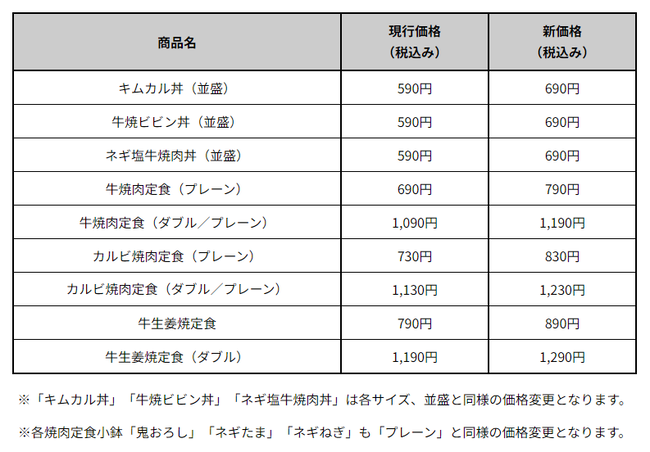 | 商品名 | 現行価格（税込み） | 新価格（税込み） |
|---|---|---|
| キムカル丼（並盛） | 590円 | 690円 |
| 牛焼ビビン丼（並盛） | 590円 | 690円 |
| ネギ塩牛焼肉丼（並盛） | 590円 | 690円 |
| 牛焼肉定食（プレーン） | 690円 | 790円 |
| 牛焼肉定食（ダブル／プレーン） | 1,090円 | 1,190円 |
| カルビ焼肉定食（プレーン） | 730円 | 830円 |
| カルビ焼肉定食（ダブル／プレーン） | 1,130円 | 1,230円 |
| 牛生姜焼定食 | 790円 | 890円 |
| 牛生姜焼定食（ダブル） | 1,190円 | 1,290円 |

※「キムカル丼」「牛焼ビビン丼」「ネギ塩牛焼肉丼」は各サイズ、並盛と同様の価格変更となります。

※各焼肉定食小鉢「鬼おろし」「ネギたま」「ネギねぎ」も「プレーン」と同様の価格変更となります。